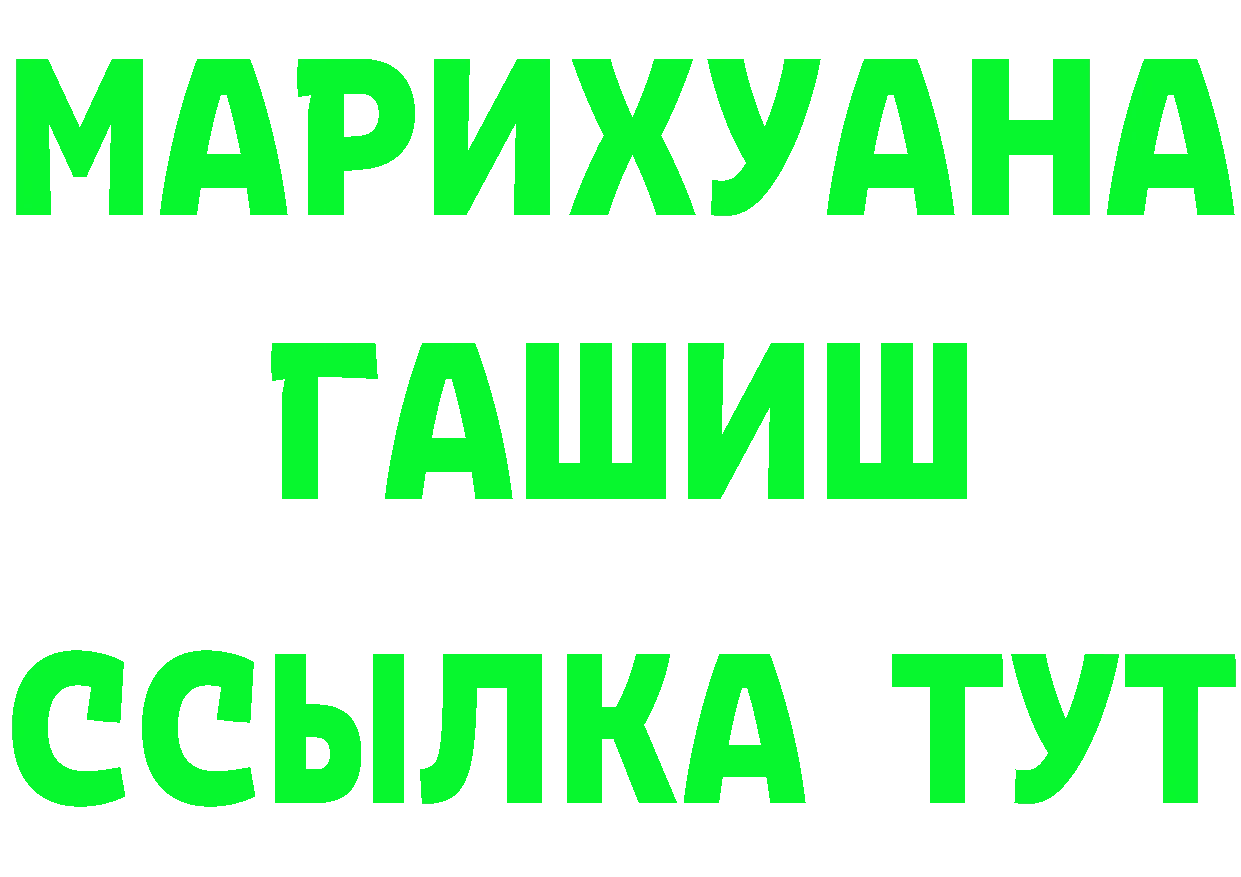 МАРИХУАНА
ГАШИШ
ССЫЛКА ТУТ